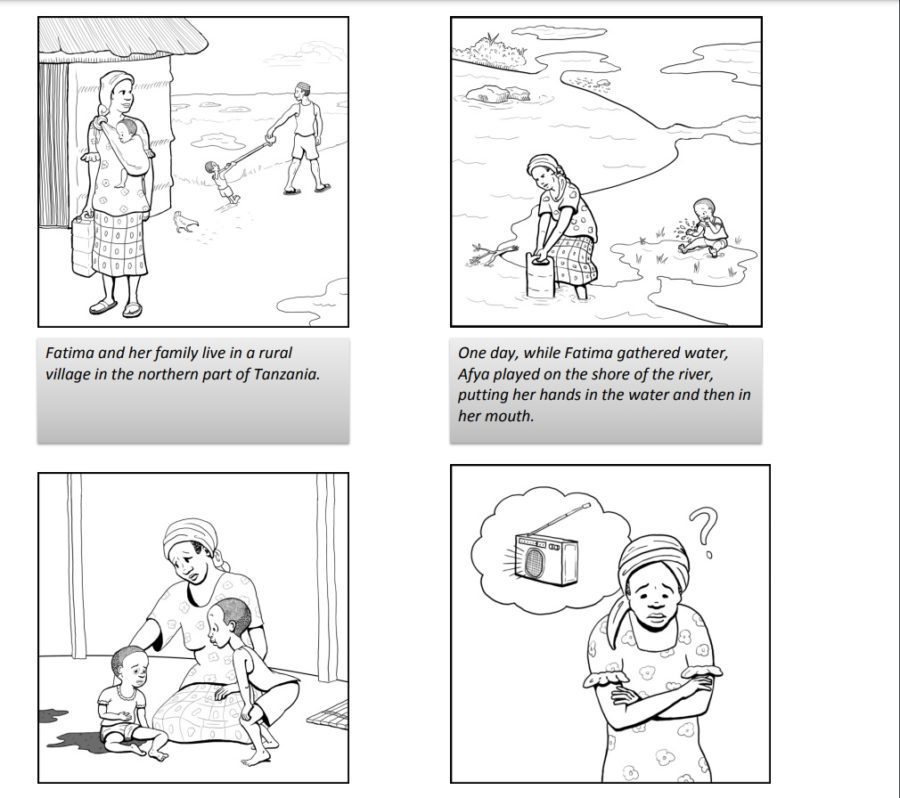 Fatima and her family live in a rural village in the northern part of Tanzania.

One day, while Fatima gathered water, Afya played on the shore of the river, putting her hands in the water and then in her mouth.

?